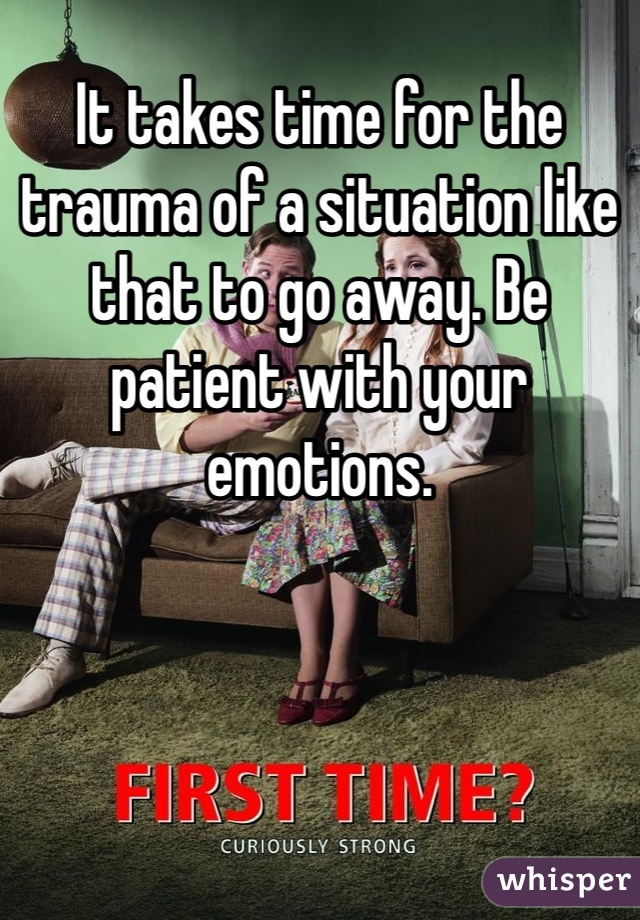 It takes time for the trauma of a situation like that to go away. Be patient with your emotions.

FIRST TIME?
CURIOUSLY STRONG

whisper